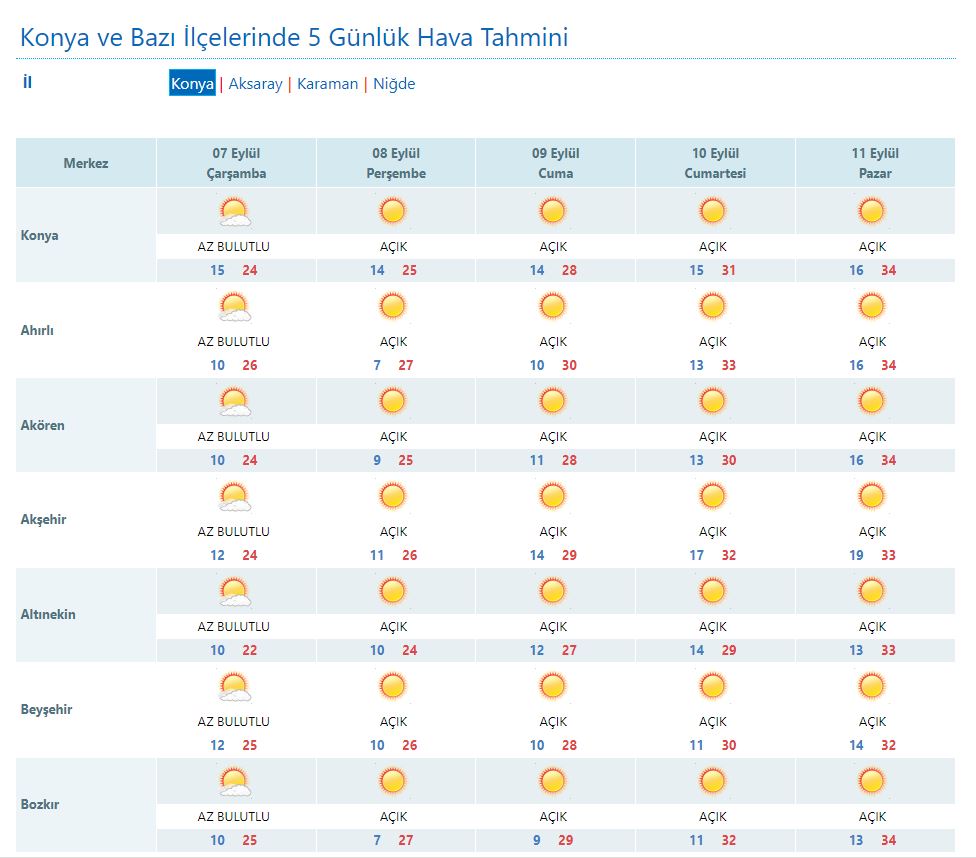 Konya ve Bazı İlçelerinde 5 Günlük Hava Tahmini

İl

Konya | Aksaray | Karaman | Niğde

| Merkez | 07 Eylül Çarşamba | 08 Eylül Perşembe | 09 Eylül Cuma | 10 Eylül Cumartesi | 11 Eylül Pazar |
|---|---|---|---|---|---|
| Konya | AZ BULUTLU 15 24 | AÇIK 14 25 | AÇIK 14 28 | AÇIK 15 31 | AÇIK 16 34 |
| Ahırlı | AZ BULUTLU 10 26 | AÇIK 7 27 | AÇIK 10 30 | AÇIK 13 33 | AÇIK 16 34 |
| Akören | AZ BULUTLU 10 24 | AÇIK 9 25 | AÇIK 11 28 | AÇIK 13 30 | AÇIK 16 34 |
| Akşehir | AZ BULUTLU 12 24 | AÇIK 11 26 | AÇIK 14 29 | AÇIK 17 32 | AÇIK 19 33 |
| Altınekin | AZ BULUTLU 10 22 | AÇIK 10 24 | AÇIK 12 27 | AÇIK 14 29 | AÇIK 13 33 |
| Beyşehir | AZ BULUTLU 12 25 | AÇIK 10 26 | AÇIK 10 28 | AÇIK 11 30 | AÇIK 14 32 |
| Bozkır | AZ BULUTLU 10 25 | AÇIK 7 27 | AÇIK 9 29 | AÇIK 11 32 | AÇIK 13 34 |